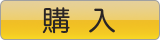 購　入